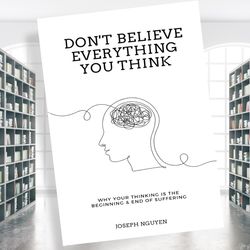 DON'T BELIEVE EVERYTHING YOU THINK

WHY YOUR THINKING IS THE BEGINNING & END OF SUFFERING

JOSEPH NGUYEN